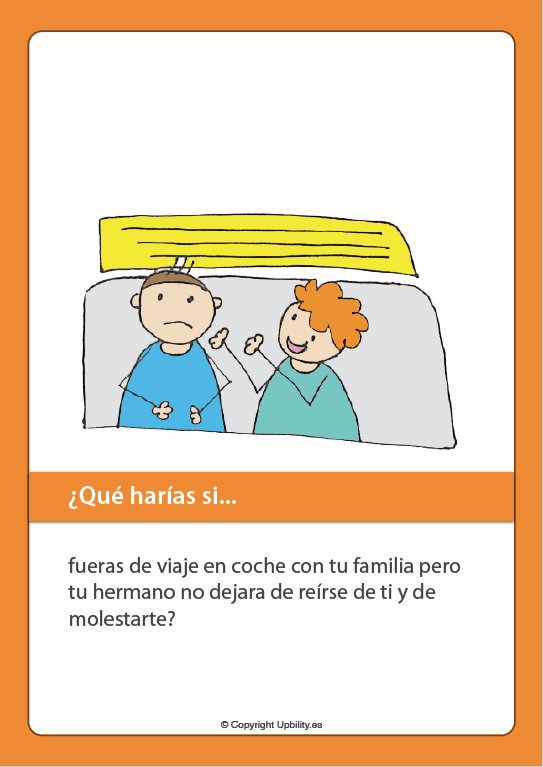 ¿Qué harías si...

fueras de viaje en coche con tu familia pero tu hermano no dejara de reírse de ti y de molestarte?

© Copyright Upbility.es